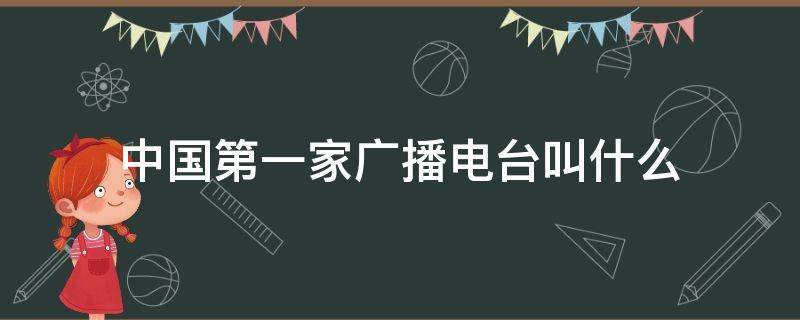 中国第一家广播电台叫什么